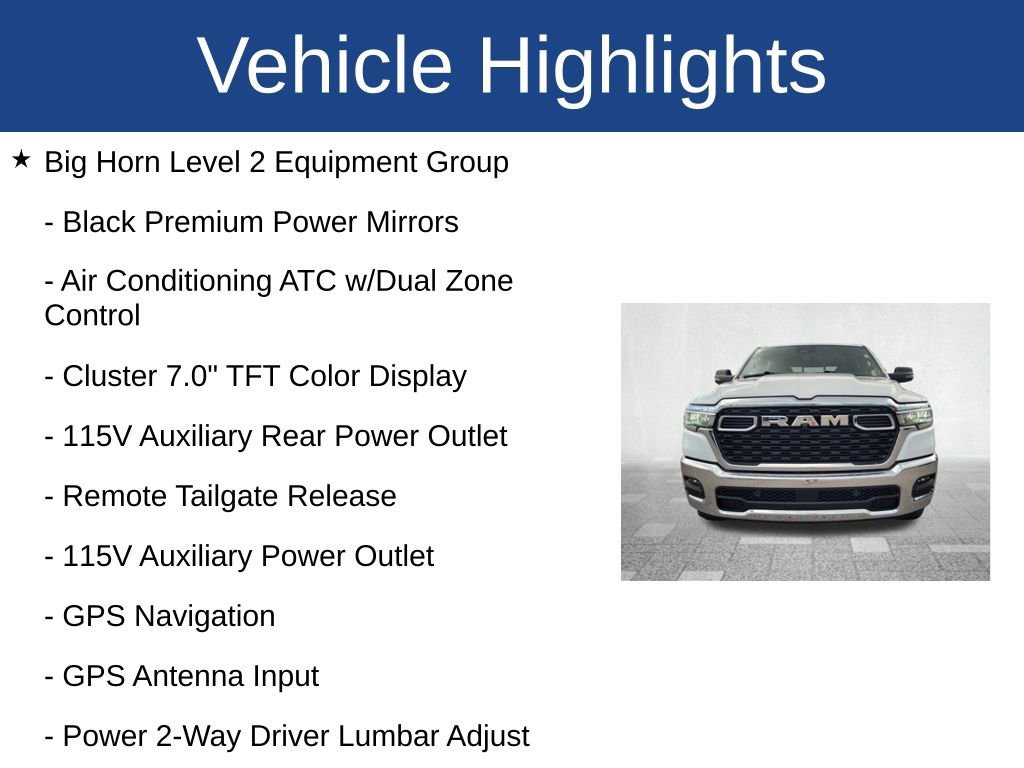 Vehicle Highlights

★ Big Horn Level 2 Equipment Group

- Black Premium Power Mirrors

- Air Conditioning ATC w/Dual Zone Control

- Cluster 7.0" TFT Color Display

- 115V Auxiliary Rear Power Outlet

- Remote Tailgate Release

- 115V Auxiliary Power Outlet

- GPS Navigation

- GPS Antenna Input

- Power 2-Way Driver Lumbar Adjust

RAM